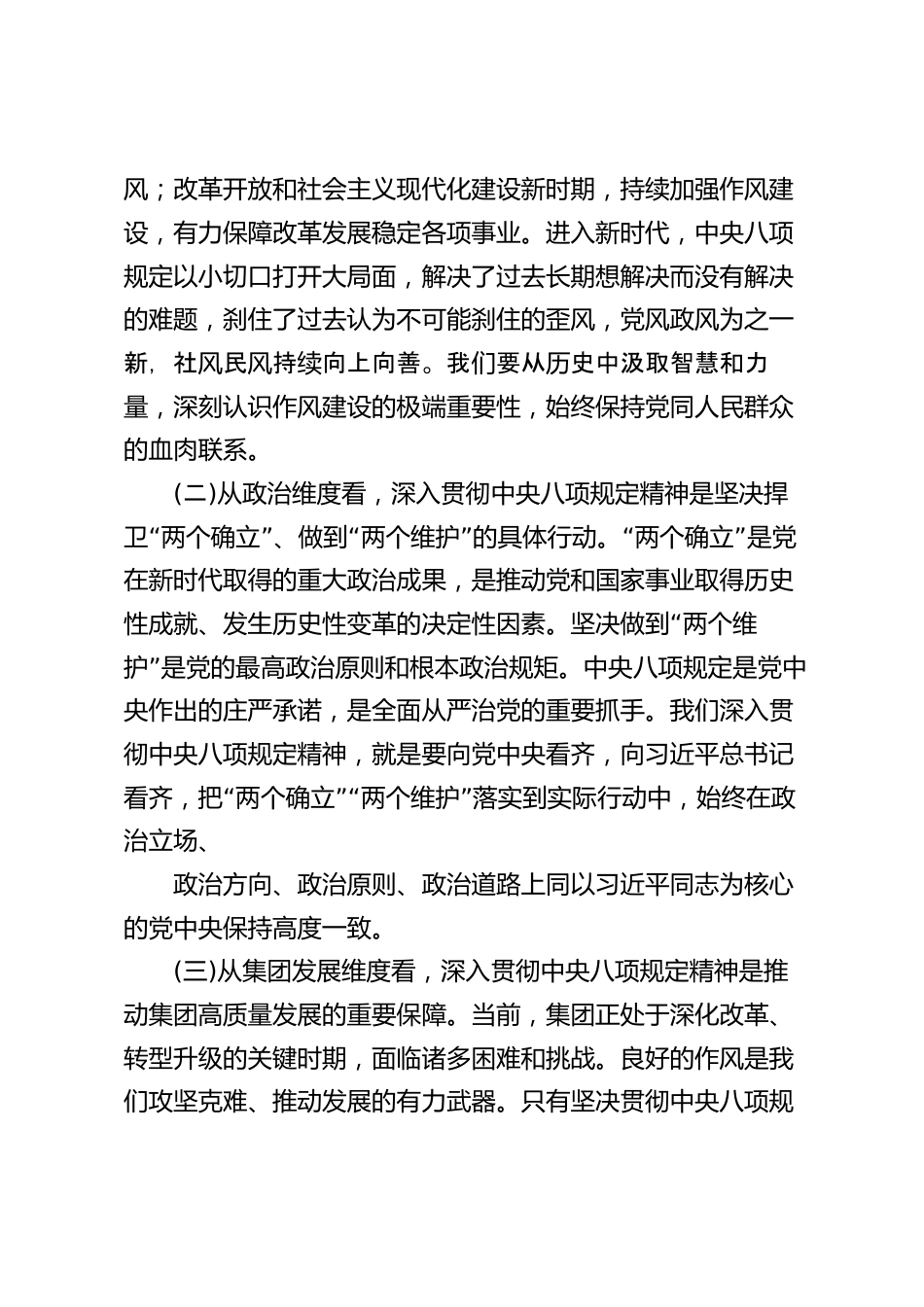 风；改革开放和社会主义现代化建设新时期，持续加强作风建设，有力保障改革发展稳定各项事业。进入新时代，中央八项规定以小切口打开大局面，解决了过去长期想解决而没有解决的难题，刹住了过去认为不可能刹住的歪风，党风政风为之一新，社风民风持续向上向善。我们要从历史中汲取智慧和力量，深刻认识作风建设的极端重要性，始终保持党同人民群众的血肉联系。

(二)从政治维度看，深入贯彻中央八项规定精神是坚决捍卫“两个确立”、做到“两个维护”的具体行动。“两个确立”是党在新时代取得的重大政治成果，是推动党和国家事业取得历史性成就、发生历史性变革的决定性因素。坚决做到“两个维护”是党的最高政治原则和根本政治规矩。中央八项规定是党中央作出的庄严承诺，是全面从严治党的重要抓手。我们深入贯彻中央八项规定精神，就是要向党中央看齐，向习近平总书记看齐，把“两个确立”“两个维护”落实到实际行动中，始终在政治立场、

政治方向、政治原则、政治道路上同以习近平同志为核心的党中央保持高度一致。

(三)从集团发展维度看，深入贯彻中央八项规定精神是推动集团高质量发展的重要保障。当前，集团正处于深化改革、转型升级的关键时期，面临诸多困难和挑战。良好的作风是我们攻坚克难、推动发展的有力武器。只有坚决贯彻中央八项规